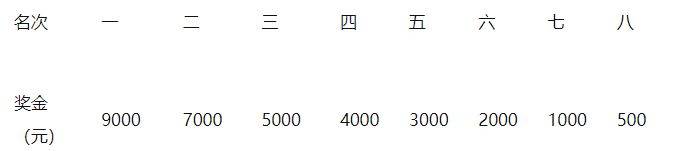 | 名次 | 一 | 二 | 三 | 四 | 五 | 六 | 七 | 八 |
|---|---|---|---|---|---|---|---|---|
| 奖金（元） | 9000 | 7000 | 5000 | 4000 | 3000 | 2000 | 1000 | 500 |